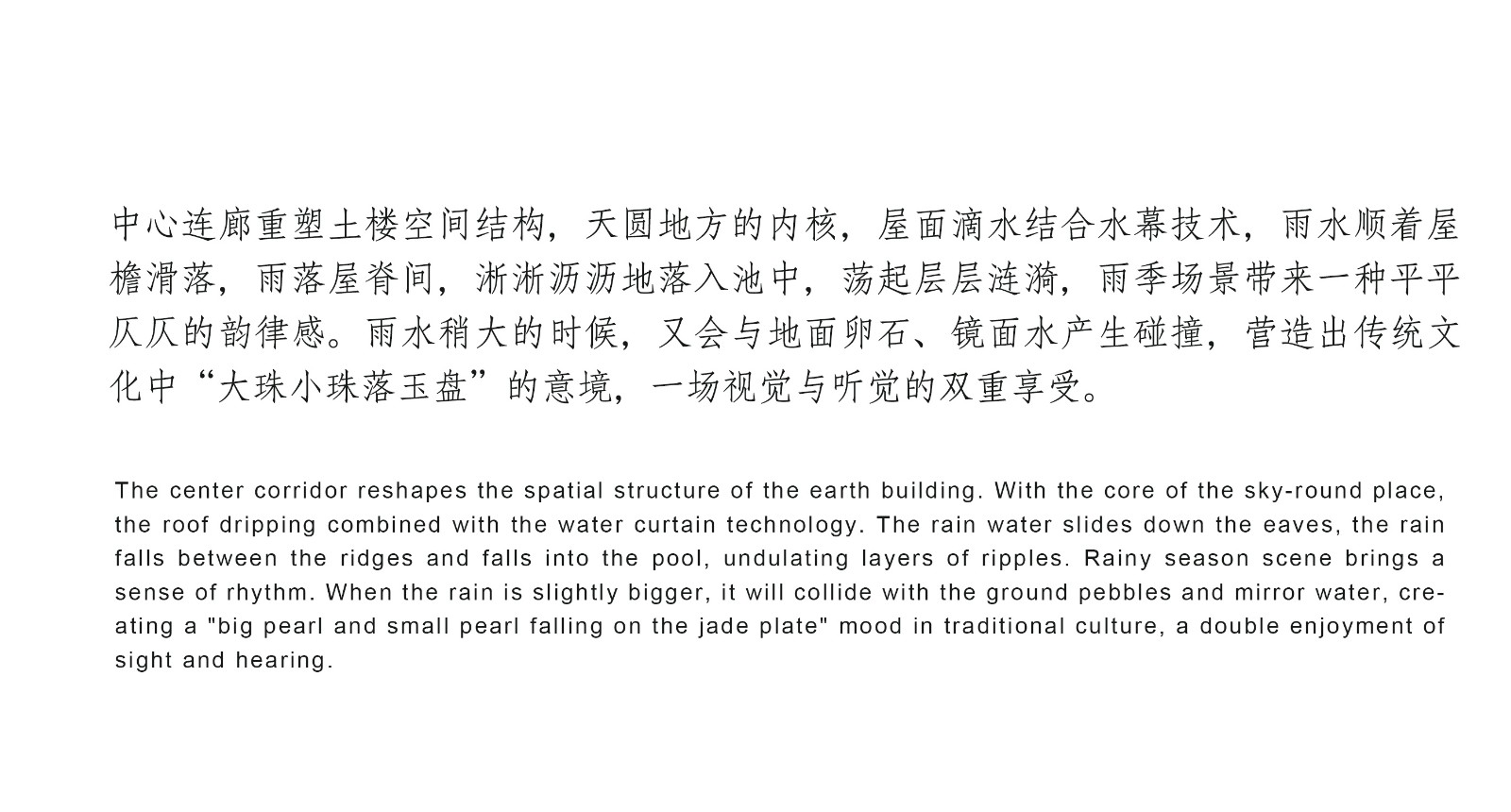 中心连廊重塑土楼空间结构，天圆地方的内核，屋面滴水结合水幕技术，雨水顺着屋檐滑落，雨落屋脊间，淅淅沥沥地落入池中，荡起层层涟漪，雨季场景带来一种平平仄仄的韵律感。雨水稍大的时候，又会与地面卵石、镜面水产生碰撞，营造出传统文化中“大珠小珠落玉盘”的意境，一场视觉与听觉的双重享受。

The center corridor reshapes the spatial structure of the earth building. With the core of the sky-round place, the roof dripping combined with the water curtain technology. The rain water slides down the eaves, the rain falls between the ridges and falls into the pool, undulating layers of ripples. Rainy season scene brings a sense of rhythm. When the rain is slightly bigger, it will collide with the ground pebbles and mirror water, creating a "big pearl and small pearl falling on the jade plate" mood in traditional culture, a double enjoyment of sight and hearing.